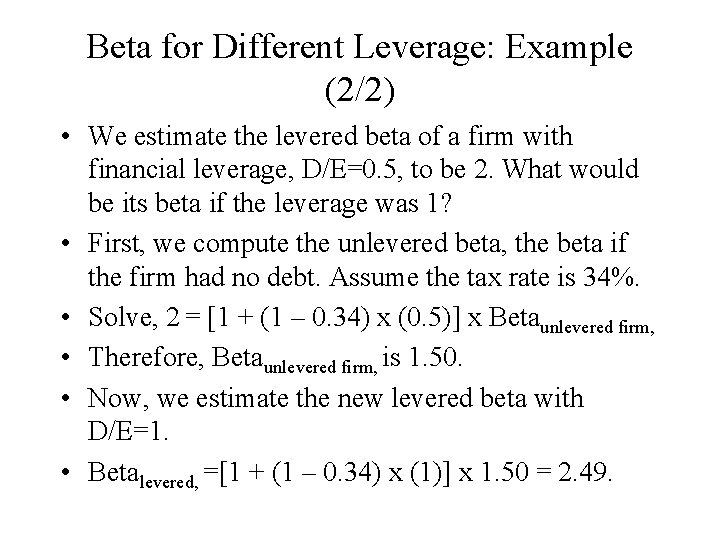 Beta for Different Leverage: Example (2/2)

• We estimate the levered beta of a firm with financial leverage, D/E=0.5, to be 2. What would be its beta if the leverage was 1?

• First, we compute the unlevered beta, the beta if the firm had no debt. Assume the tax rate is 34%.

• Solve, $2 = [1 + (1 – 0.34) \text{ x } (0.5)] \text{ x Beta}_{\text{unlevered firm,}}$

• Therefore, $\text{Beta}_{\text{unlevered firm,}}$ is 1.50.

• Now, we estimate the new levered beta with D/E=1.

• $\text{Beta}_{\text{levered,}} =[1 + (1 – 0.34) \text{ x } (1)] \text{ x } 1.50 = 2.49.$